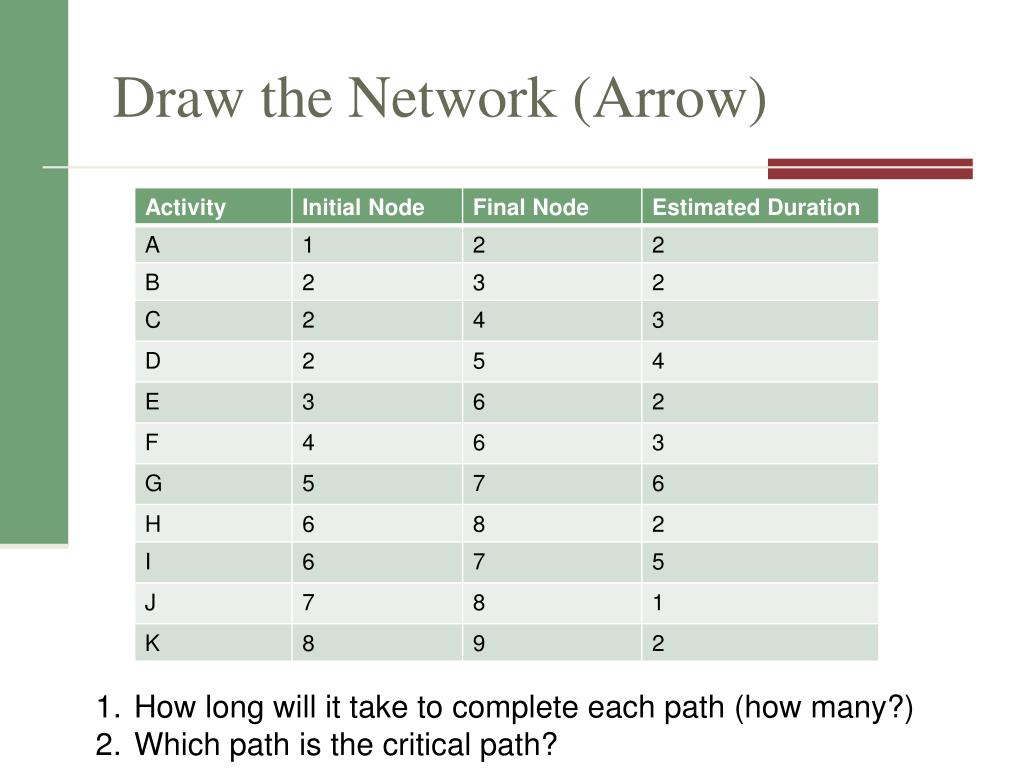 Draw the Network (Arrow)

| Activity | Initial Node | Final Node | Estimated Duration |
|---|---|---|---|
| A | 1 | 2 | 2 |
| B | 2 | 3 | 2 |
| C | 2 | 4 | 3 |
| D | 2 | 5 | 4 |
| E | 3 | 6 | 2 |
| F | 4 | 6 | 3 |
| G | 5 | 7 | 6 |
| H | 6 | 8 | 2 |
| I | 6 | 7 | 5 |
| J | 7 | 8 | 1 |
| K | 8 | 9 | 2 |

1. How long will it take to complete each path (how many?)
2. Which path is the critical path?